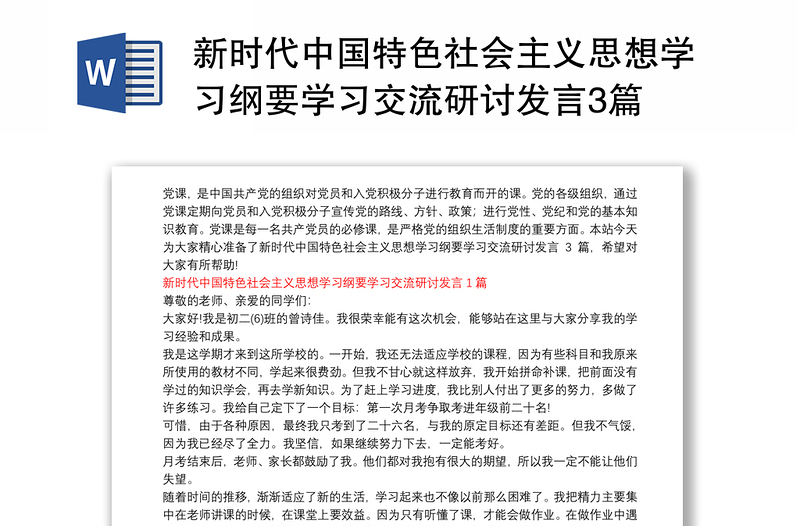 W

新时代中国特色社会主义思想学习纲要学习交流研讨发言3篇

党课，是中国共产党的组织对党员和入党积极分子进行教育而开的课。党的各级组织，通过党课定期向党员和入党积极分子宣传党的路线、方针、政策；进行党性、党纪和党的基本知识教育。党课是每一名共产党员的必修课，是严格党的组织生活制度的重要方面。本站今天为大家精心准备了新时代中国特色社会主义思想学习纲要学习交流研讨发言 3 篇，希望对大家有所帮助!

新时代中国特色社会主义思想学习纲要学习交流研讨发言 1 篇

尊敬的老师、亲爱的同学们:

大家好!我是初二(6)班的曾诗佳。我很荣幸能有这次机会，能够站在这里与大家分享我的学习经验和成果。

我是这学期才来到这所学校的。一开始，我还无法适应学校的课程，因为有些科目和我原来所使用的教材不同，学起来很费劲。但我不甘心就这样放弃，我开始拼命补课，把前面没有学过的知识学会，再去学新知识。为了赶上学习进度，我比别人付出了更多的努力，多做了许多练习。我给自己定下了一个目标：第一次月考争取考进年级前二十名!

可惜，由于各种原因，最终我只考到了二十六名，与我的原定目标还有差距。但我不气馁，因为我已经尽了全力。我坚信，如果继续努力下去，一定能考好。

月考结束后，老师、家长都鼓励了我。他们都对我抱有很大的期望，所以我一定不能让他们失望。

随着时间的推移，渐渐适应了新的生活，学习起来也不像以前那么困难了。我把精力主要集中在老师讲课的时候，在课堂上要效益。因为只有听懂了课，才能会做作业。在做作业中遇